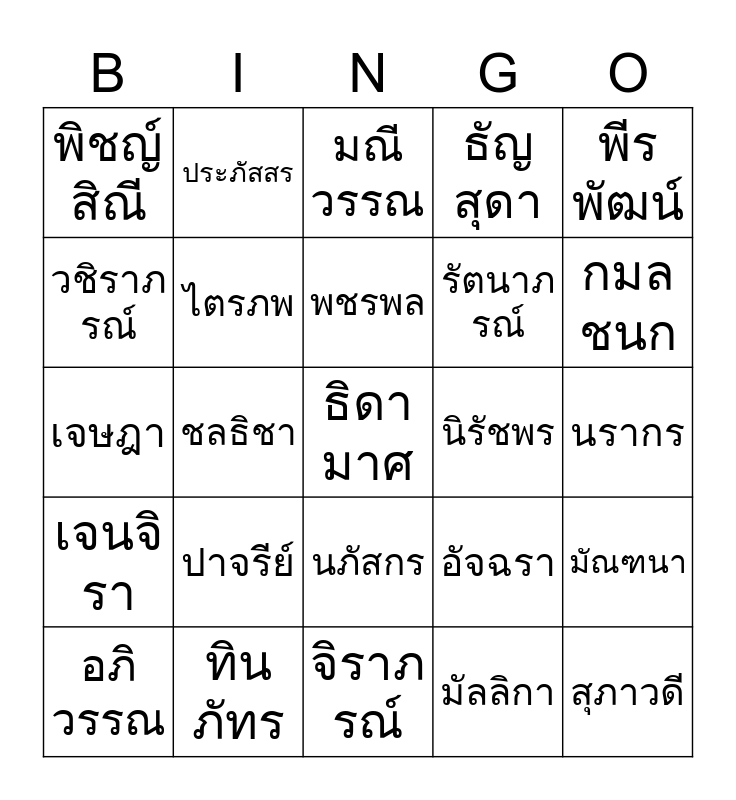 | B | I | N | G | O |
|---|---|---|---|---|
| พิชญ์สิณี | ประภัสสร | มณีวรรณ | ธัญสุดา | พีรพัฒน์ |
| วชิราภรณ์ | ไตรภพ | พชรพล | รัตนาภรณ์ | กมลชนก |
| เจษฎา | ชลธิชา | ธิดามาศ | นิรัชพร | นรากร |
| เจนจิรา | ปาจรีย์ | นภัสกร | อัจฉรา | มัณฑนา |
| อภิวรรณ | ทินภัทร | จิราภรณ์ | มัลลิกา | สุภาวดี |